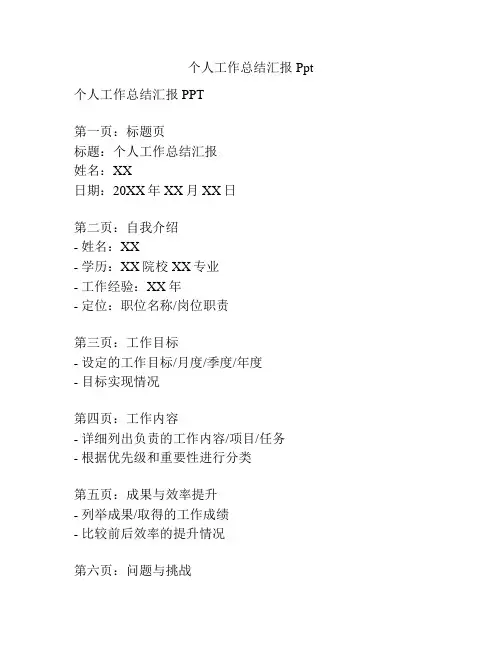 个人工作总结汇报 Ppt

个人工作总结汇报 PPT

第一页：标题页
标题：个人工作总结汇报
姓名：XX
日期：20XX 年 XX 月 XX 日

第二页：自我介绍
- 姓名：XX
- 学历：XX 院校 XX 专业
- 工作经验：XX 年
- 定位：职位名称/岗位职责

第三页：工作目标
- 设定的工作目标/月度/季度/年度
- 目标实现情况

第四页：工作内容
- 详细列出负责的工作内容/项目/任务
- 根据优先级和重要性进行分类

第五页：成果与效率提升
- 列举成果/取得的工作成绩
- 比较前后效率的提升情况

第六页：问题与挑战